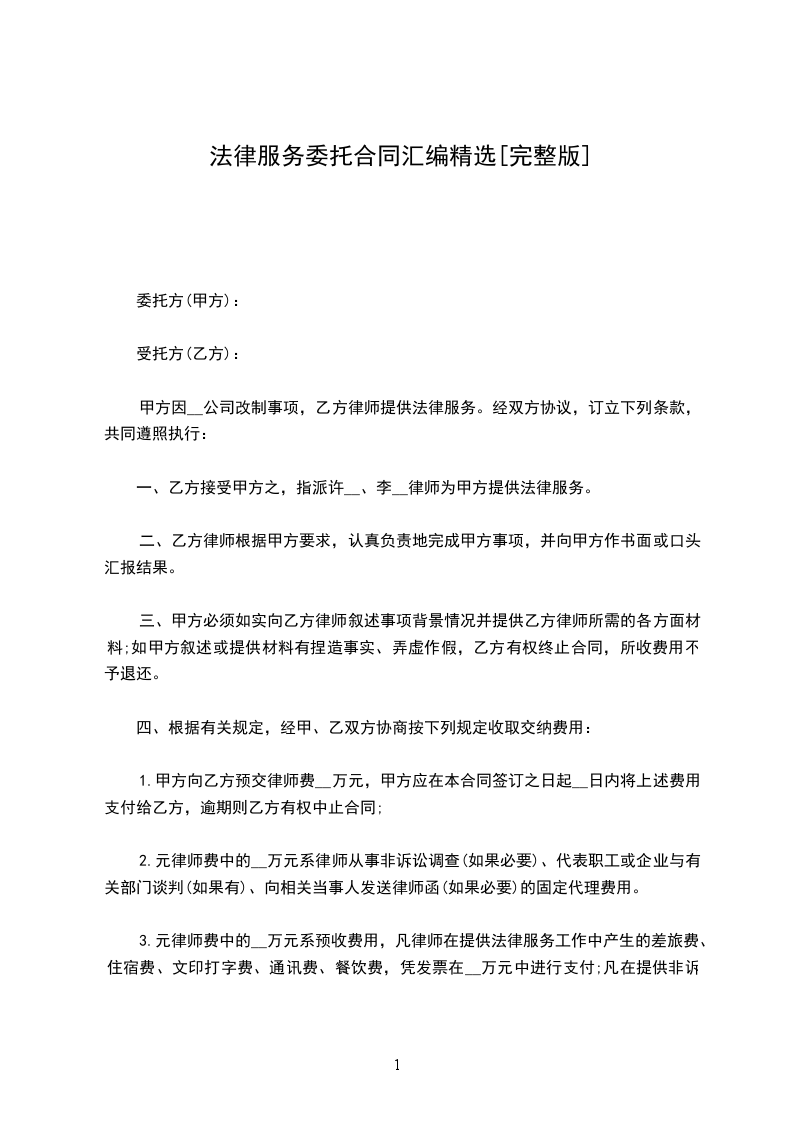 法律服务委托合同汇编精选[完整版]

委托方(甲方)：

受托方(乙方)：

甲方因__公司改制事项，乙方律师提供法律服务。经双方协议，订立下列条款，共同遵照执行：

一、乙方接受甲方之，指派许__、李__律师为甲方提供法律服务。

二、乙方律师根据甲方要求，认真负责地完成甲方事项，并向甲方作书面或口头汇报结果。

三、甲方必须如实向乙方律师叙述事项背景情况并提供乙方律师所需的各方面材料;如甲方叙述或提供材料有捏造事实、弄虚作假，乙方有权终止合同，所收费用不予退还。

四、根据有关规定，经甲、乙双方协商按下列规定收取交纳费用：

1.甲方向乙方预交律师费__万元，甲方应在本合同签订之日起__日内将上述费用支付给乙方，逾期则乙方有权中止合同;

2.元律师费中的__万元系律师从事非诉讼调查(如果必要)、代表职工或企业与有关部门谈判(如果有)、向相关当事人发送律师函(如果必要)的固定代理费用。

3.元律师费中的__万元系预收费用，凡律师在提供法律服务工作中产生的差旅费、住宿费、文印打字费、通讯费、餐饮费，凭发票在__万元中进行支付;凡在提供非诉

1